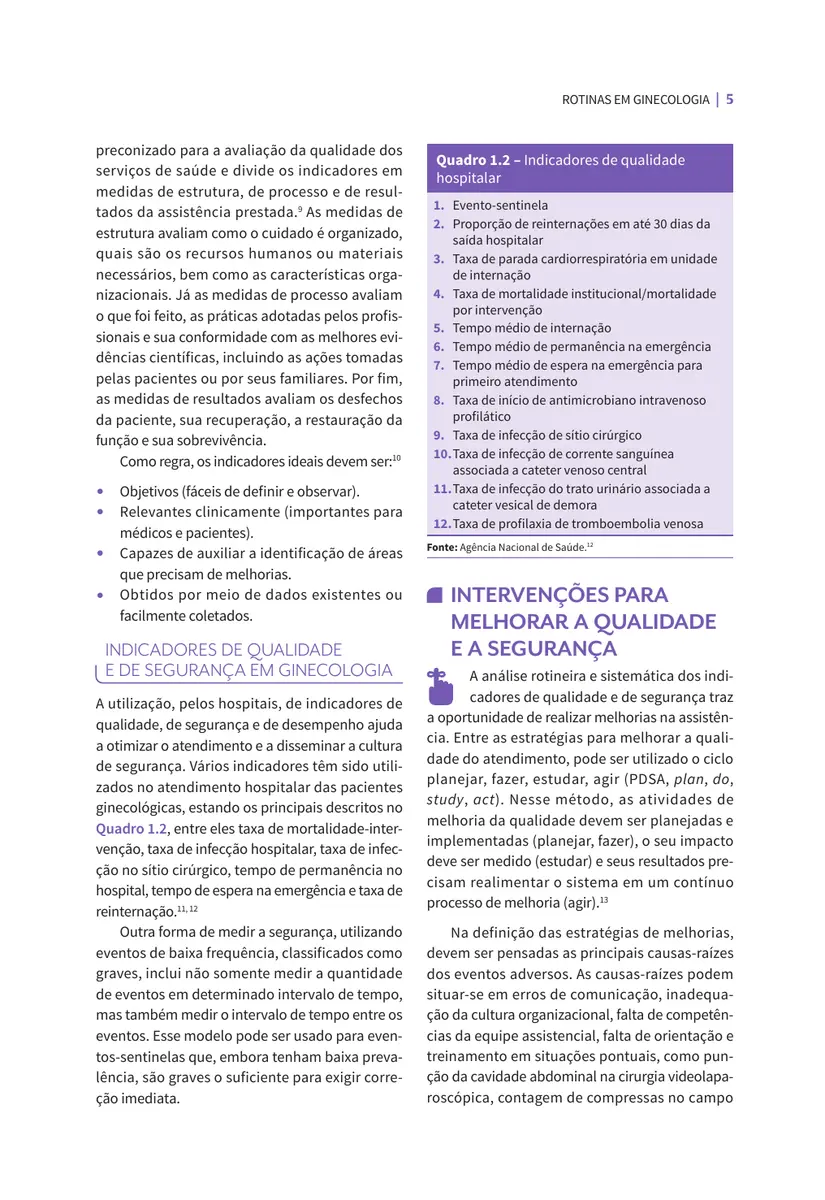 ROTINAS EM GINECOLOGIA | 5

preconizado para a avaliação da qualidade dos serviços de saúde e divide os indicadores em medidas de estrutura, de processo e de resultados da assistência prestada.$^{9}$ As medidas de estrutura avaliam como o cuidado é organizado, quais são os recursos humanos ou materiais necessários, bem como as características organizacionais. Já as medidas de processo avaliam o que foi feito, as práticas adotadas pelos profissionais e sua conformidade com as melhores evidências científicas, incluindo as ações tomadas pelas pacientes ou por seus familiares. Por fim, as medidas de resultados avaliam os desfechos da paciente, sua recuperação, a restauração da função e sua sobrevivência.

Como regra, os indicadores ideais devem ser:$^{10}$

• Objetivos (fáceis de definir e observar).
• Relevantes clinicamente (importantes para médicos e pacientes).
• Capazes de auxiliar a identificação de áreas que precisam de melhorias.
• Obtidos por meio de dados existentes ou facilmente coletados.

INDICADORES DE QUALIDADE E DE SEGURANÇA EM GINECOLOGIA

A utilização, pelos hospitais, de indicadores de qualidade, de segurança e de desempenho ajuda a otimizar o atendimento e a disseminar a cultura de segurança. Vários indicadores têm sido utilizados no atendimento hospitalar das pacientes ginecológicas, estando os principais descritos no Quadro 1.2, entre eles taxa de mortalidade-intervenção, taxa de infecção hospitalar, taxa de infecção no sítio cirúrgico, tempo de permanência no hospital, tempo de espera na emergência e taxa de reinternação.$^{11, 12}$

Outra forma de medir a segurança, utilizando eventos de baixa frequência, classificados como graves, inclui não somente medir a quantidade de eventos em determinado intervalo de tempo, mas também medir o intervalo de tempo entre os eventos. Esse modelo pode ser usado para eventos-sentinelas que, embora tenham baixa prevalência, são graves o suficiente para exigir correção imediata.

Quadro 1.2 – Indicadores de qualidade hospitalar

1. Evento-sentinela
2. Proporção de reinternações em até 30 dias da saída hospitalar
3. Taxa de parada cardiorrespiratória em unidade de internação
4. Taxa de mortalidade institucional/mortalidade por intervenção
5. Tempo médio de internação
6. Tempo médio de permanência na emergência
7. Tempo médio de espera na emergência para primeiro atendimento
8. Taxa de início de antimicrobiano intravenoso profilático
9. Taxa de infecção de sítio cirúrgico
10. Taxa de infecção de corrente sanguínea associada a cateter venoso central
11. Taxa de infecção do trato urinário associada a cateter vesical de demora
12. Taxa de profilaxia de tromboembolia venosa

Fonte: Agência Nacional de Saúde.$^{12}$

INTERVENÇÕES PARA MELHORAR A QUALIDADE E A SEGURANÇA

A análise rotineira e sistemática dos indicadores de qualidade e de segurança traz a oportunidade de realizar melhorias na assistência. Entre as estratégias para melhorar a qualidade do atendimento, pode ser utilizado o ciclo planejar, fazer, estudar, agir (PDSA, *plan*, *do*, *study*, *act*). Nesse método, as atividades de melhoria da qualidade devem ser planejadas e implementadas (planejar, fazer), o seu impacto deve ser medido (estudar) e seus resultados precisam realimentar o sistema em um contínuo processo de melhoria (agir).$^{13}$

Na definição das estratégias de melhorias, devem ser pensadas as principais causas-raízes dos eventos adversos. As causas-raízes podem situar-se em erros de comunicação, inadequação da cultura organizacional, falta de competências da equipe assistencial, falta de orientação e treinamento em situações pontuais, como punção da cavidade abdominal na cirurgia videolaparoscópica, contagem de compressas no campo